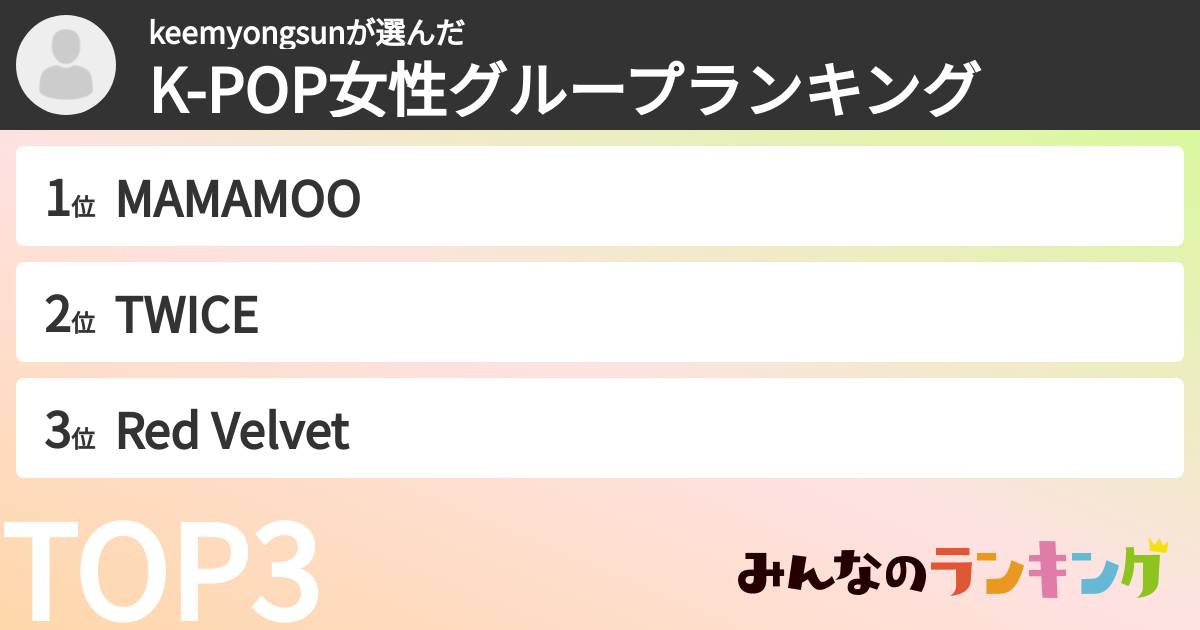 keemyongsunが選んだ
K-POP女性グループランキング

1位 MAMAMOO

2位 TWICE

3位 Red Velvet

TOP3

みんなのランキング